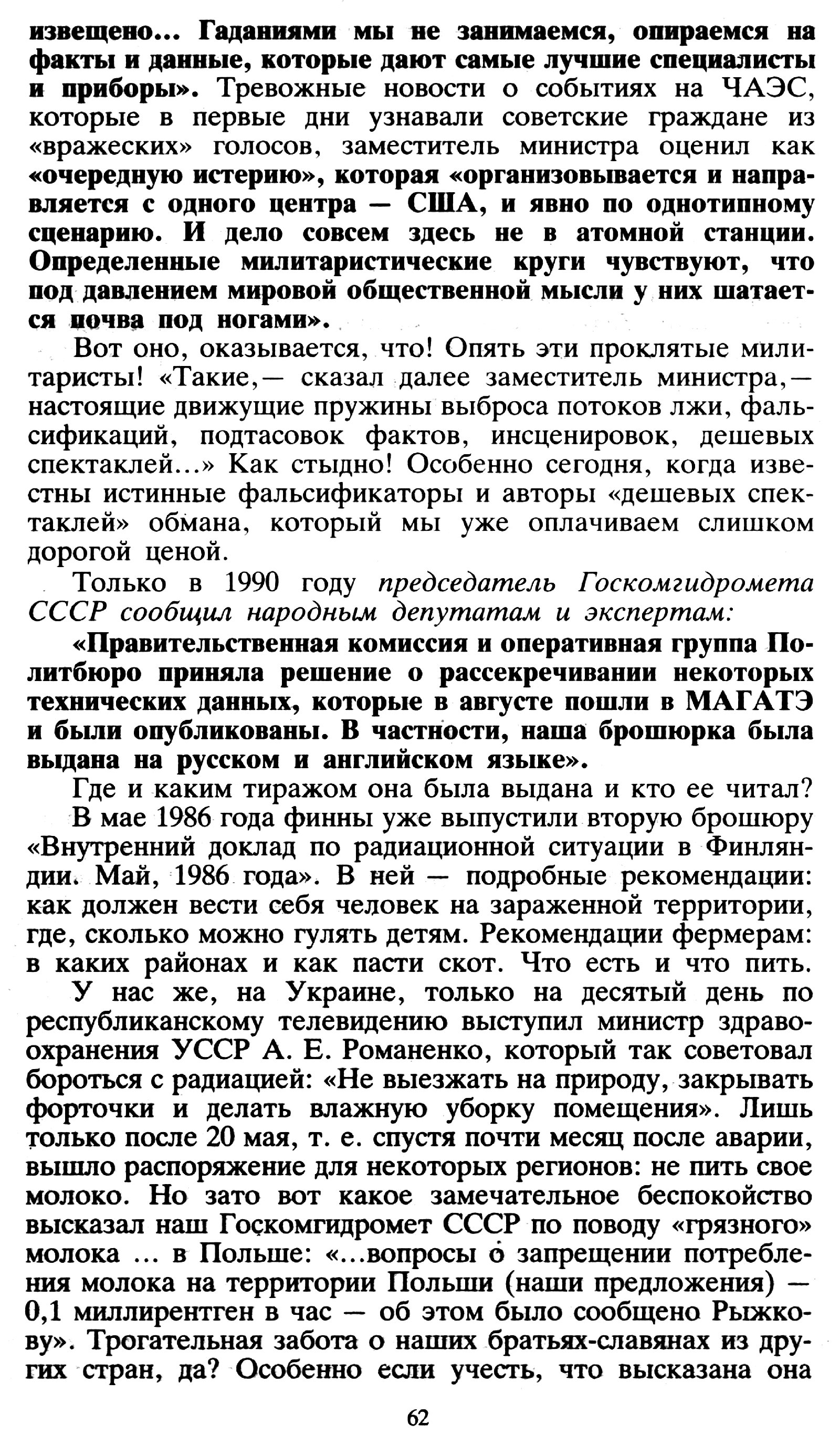 извещено... Гаданиями мы не занимаемся, опираемся на факты и данные, которые дают самые лучшие специалисты и приборы». Тревожные новости о событиях на ЧАЭС, которые в первые дни узнавали советские граждане из «вражеских» голосов, заместитель министра оценил как «очередную истерию», которая «организовывается и направляется с одного центра — США, и явно по однотипному сценарию. И дело совсем здесь не в атомной станции. Определенные милитаристические круги чувствуют, что под давлением мировой общественной мысли у них шатается почва под ногами».

Вот оно, оказывается, что! Опять эти проклятые милитаристы! «Такие,— сказал далее заместитель министра,— настоящие движущие пружины выброса потоков лжи, фальсификаций, подтасовок фактов, инсценировок, дешевых спектаклей...» Как стыдно! Особенно сегодня, когда известны истинные фальсификаторы и авторы «дешевых спектаклей» обмана, который мы уже оплачиваем слишком дорогой ценой.

Только в 1990 году председатель Госкомгидромета СССР сообщил народным депутатам и экспертам:

«Правительственная комиссия и оперативная группа Политбюро приняла решение о рассекречивании некоторых технических данных, которые в августе пошли в МАГАТЭ и были опубликованы. В частности, наша брошюрка была выдана на русском и английском языке».

Где и каким тиражом она была выдана и кто ее читал?

В мае 1986 года финны уже выпустили вторую брошюру «Внутренний доклад по радиационной ситуации в Финляндии. Май, 1986 года». В ней — подробные рекомендации: как должен вести себя человек на зараженной территории, где, сколько можно гулять детям. Рекомендации фермерам: в каких районах и как пасти скот. Что есть и что пить.

У нас же, на Украине, только на десятый день по республиканскому телевидению выступил министр здравоохранения УССР А. Е. Романенко, который так советовал бороться с радиацией: «Не выезжать на природу, закрывать форточки и делать влажную уборку помещения». Лишь только после 20 мая, т. е. спустя почти месяц после аварии, вышло распоряжение для некоторых регионов: не пить свое молоко. Но зато вот какое замечательное беспокойство высказал наш Госкомгидромет СССР по поводу «грязного» молока ... в Польше: «...вопросы о запрещении потребления молока на территории Польши (наши предложения) — 0,1 миллирентген в час — об этом было сообщено Рыжкову». Трогательная забота о наших братьях-славянах из других стран, да? Особенно если учесть, что высказана она

62